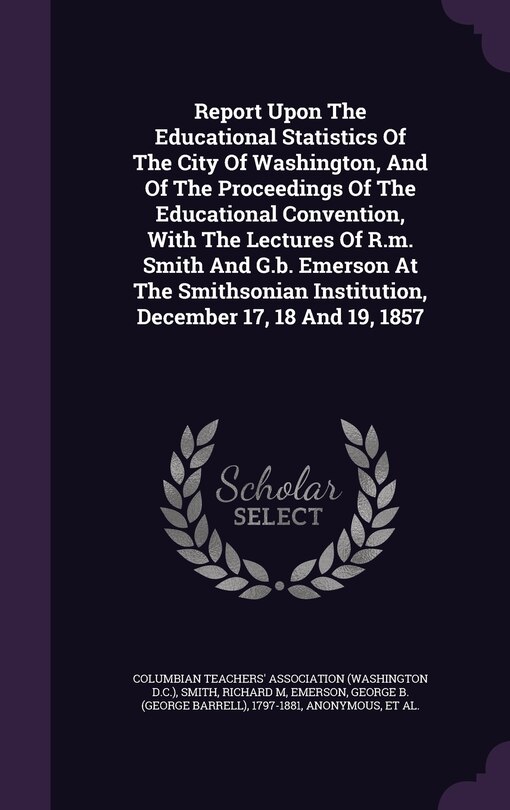 Report Upon The Educational Statistics Of The City Of Washington, And Of The Proceedings Of The Educational Convention, With The Lectures Of R.m. Smith And G.b. Emerson At The Smithsonian Institution, December 17, 18 And 19, 1857

Scholar SELECT

COLUMBIAN TEACHERS' ASSOCIATION (WASHINGTON D.C.), SMITH, RICHARD M, EMERSON, GEORGE B. (GEORGE BARRELL), 1797-1881, ANONYMOUS, ET AL.